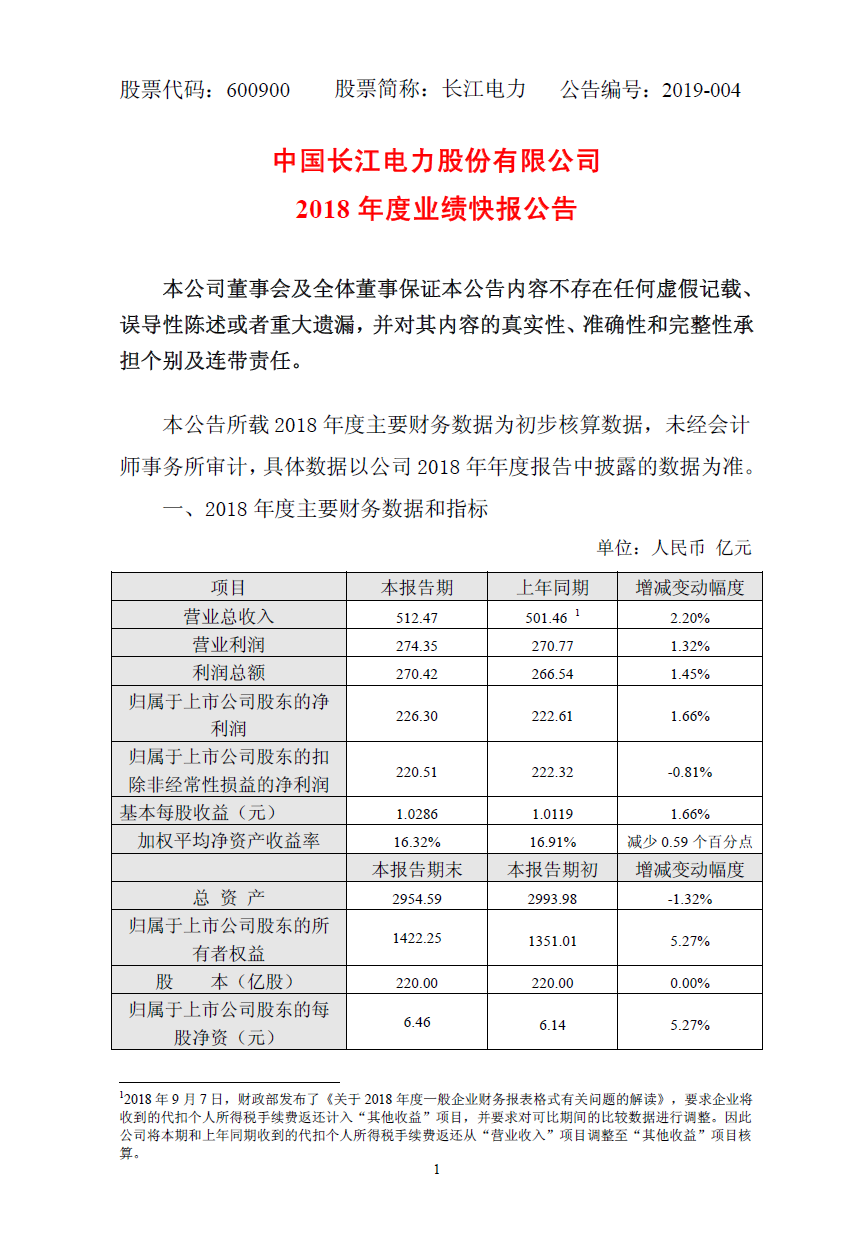 股票代码：600900　　股票简称：长江电力　　公告编号：2019-004

中国长江电力股份有限公司
2018 年度业绩快报公告

本公司董事会及全体董事保证本公告内容不存在任何虚假记载、误导性陈述或者重大遗漏，并对其内容的真实性、准确性和完整性承担个别及连带责任。

本公告所载 2018 年度主要财务数据为初步核算数据，未经会计师事务所审计，具体数据以公司 2018 年年度报告中披露的数据为准。

一、2018 年度主要财务数据和指标

单位：人民币 亿元

| 项目 | 本报告期 | 上年同期 | 增减变动幅度 |
|---|---|---|---|
| 营业总收入 | 512.47 | 501.46 $^1$ | 2.20% |
| 营业利润 | 274.35 | 270.77 | 1.32% |
| 利润总额 | 270.42 | 266.54 | 1.45% |
| 归属于上市公司股东的净利润 | 226.30 | 222.61 | 1.66% |
| 归属于上市公司股东的扣除非经常性损益的净利润 | 220.51 | 222.32 | -0.81% |
| 基本每股收益（元） | 1.0286 | 1.0119 | 1.66% |
| 加权平均净资产收益率 | 16.32% | 16.91% | 减少 0.59 个百分点 |
| | 本报告期末 | 本报告期初 | 增减变动幅度 |
| 总 资 产 | 2954.59 | 2993.98 | -1.32% |
| 归属于上市公司股东的所有者权益 | 1422.25 | 1351.01 | 5.27% |
| 股　　本（亿股） | 220.00 | 220.00 | 0.00% |
| 归属于上市公司股东的每股净资（元） | 6.46 | 6.14 | 5.27% |

$^1$2018 年 9 月 7 日，财政部发布了《关于 2018 年度一般企业财务报表格式有关问题的解读》，要求企业将收到的代扣个人所得税手续费返还计入“其他收益”项目，并要求对可比期间的比较数据进行调整。因此公司将本期和上年同期收到的代扣个人所得税手续费返还从“营业收入”项目调整至“其他收益”项目核算。

1